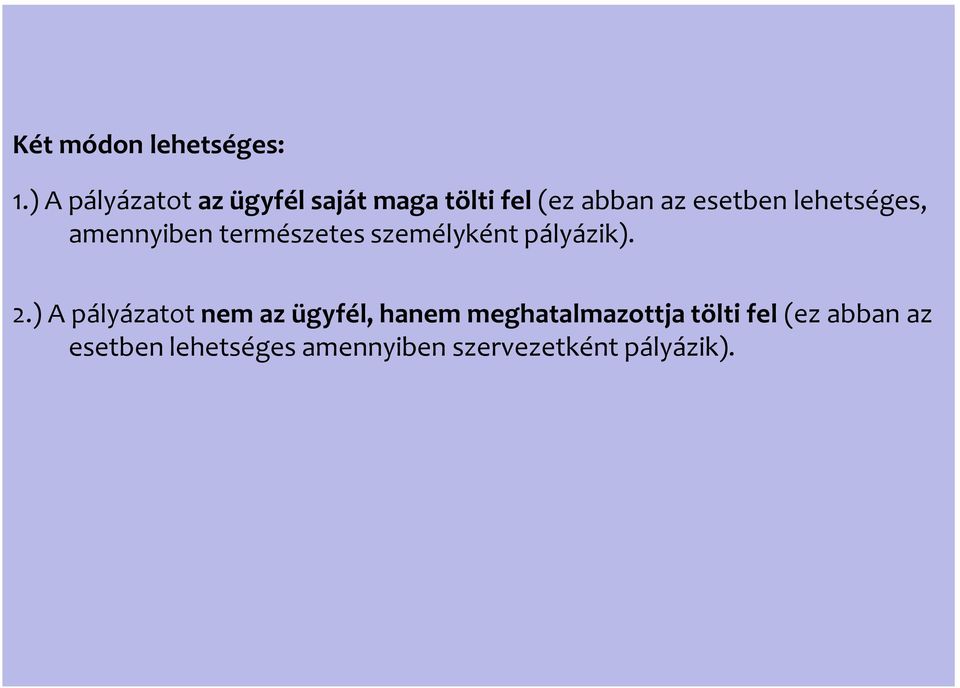 Két módon lehetséges:

1.) A pályázatot az ügyfél saját maga tölti fel (ez abban az esetben lehetséges, amennyiben természetes személyként pályázik).

2.) A pályázatot nem az ügyfél, hanem meghatalmazottja tölti fel (ez abban az esetben lehetséges amennyiben szervezetként pályázik).